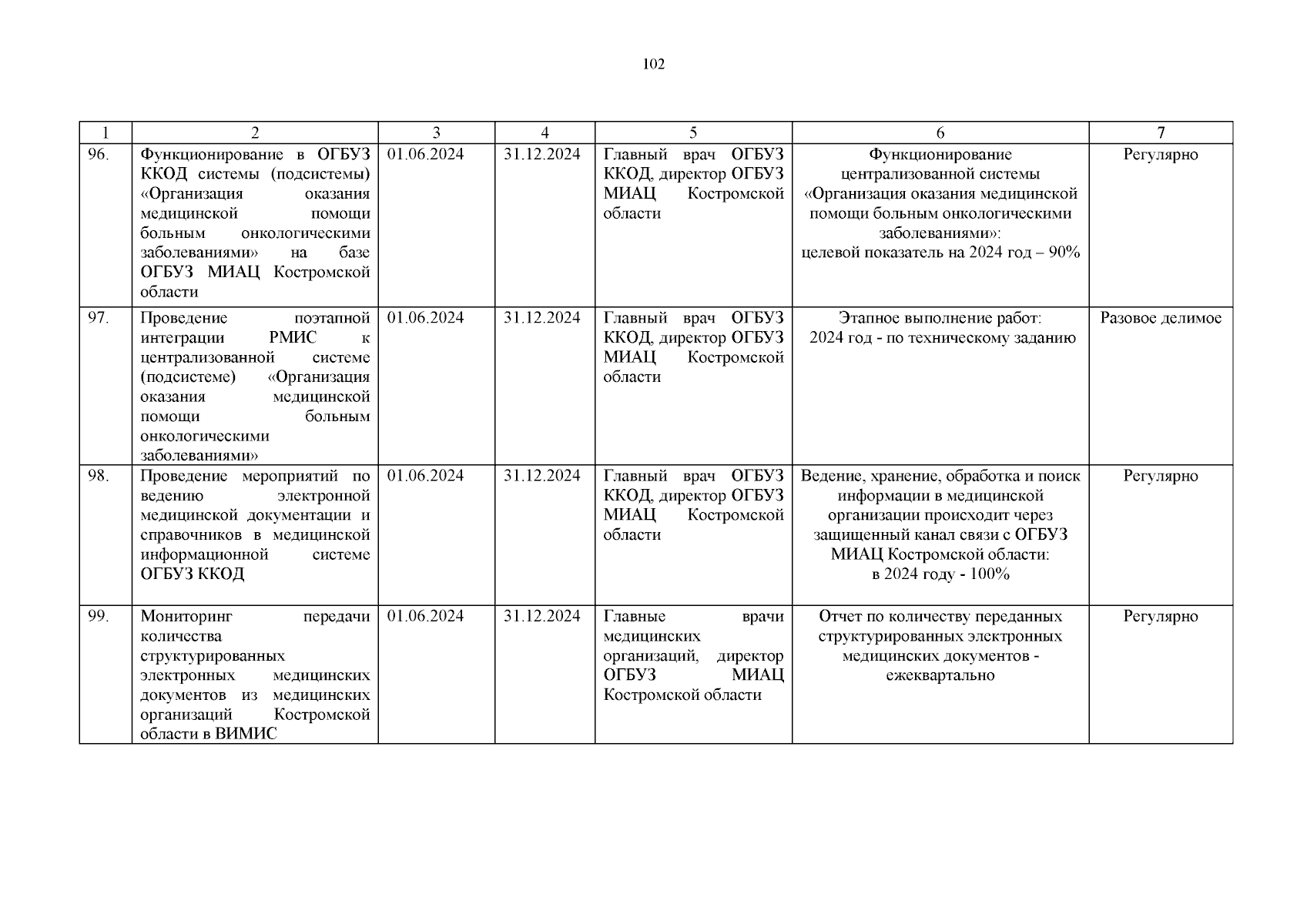 102

| 1 | 2 | 3 | 4 | 5 | 6 | 7 |
|---|---|---|---|---|---|---|
| 96. | Функционирование в ОГБУЗ ККОД системы (подсистемы) «Организация оказания медицинской помощи больным онкологическими заболеваниями» на базе ОГБУЗ МИАЦ Костромской области | 01.06.2024 | 31.12.2024 | Главный врач ОГБУЗ ККОД, директор ОГБУЗ МИАЦ Костромской области | Функционирование централизованной системы «Организация оказания медицинской помощи больным онкологическими заболеваниями»: целевой показатель на 2024 год – 90% | Регулярно |
| 97. | Проведение поэтапной интеграции РМИС к централизованной системе (подсистеме) «Организация оказания медицинской помощи больным онкологическими заболеваниями» | 01.06.2024 | 31.12.2024 | Главный врач ОГБУЗ ККОД, директор ОГБУЗ МИАЦ Костромской области | Этапное выполнение работ: 2024 год - по техническому заданию | Разовое делимое |
| 98. | Проведение мероприятий по ведению электронной медицинской документации и справочников в медицинской информационной системе ОГБУЗ ККОД | 01.06.2024 | 31.12.2024 | Главный врач ОГБУЗ ККОД, директор ОГБУЗ МИАЦ Костромской области | Ведение, хранение, обработка и поиск информации в медицинской организации происходит через защищенный канал связи с ОГБУЗ МИАЦ Костромской области: в 2024 году - 100% | Регулярно |
| 99. | Мониторинг передачи количества структурированных электронных медицинских документов из медицинских организаций Костромской области в ВИМИС | 01.06.2024 | 31.12.2024 | Главные врачи медицинских организаций, директор ОГБУЗ МИАЦ Костромской области | Отчет по количеству переданных структурированных электронных медицинских документов - ежеквартально | Регулярно |